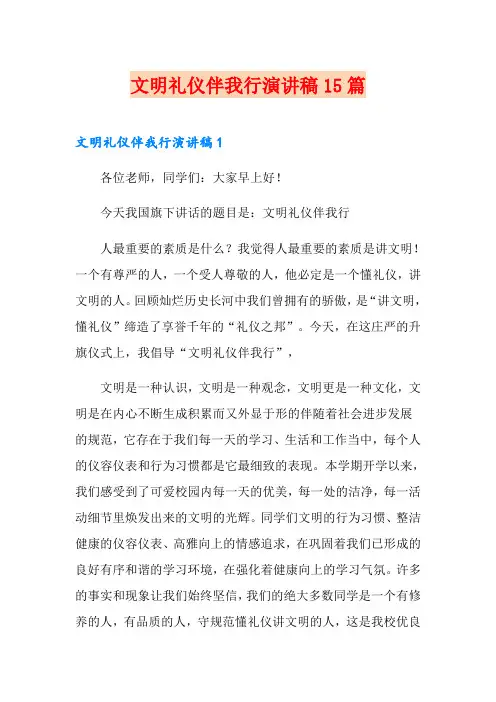 文明礼仪伴我行演讲稿15篇

文明礼仪伴我行演讲稿1

各位老师，同学们：大家早上好！

今天我国旗下讲话的题目是：文明礼仪伴我行

人最重要的素质是什么？我觉得人最重要的素质是讲文明！一个有尊严的人，一个受人尊敬的人，他必定是一个懂礼仪，讲文明的人。回顾灿烂历史长河中我们曾拥有的骄傲，是“讲文明，懂礼仪”缔造了享誉千年的“礼仪之邦”。今天，在这庄严的升旗仪式上，我倡导“文明礼仪伴我行”，

文明是一种认识，文明是一种观念，文明更是一种文化，文明是在内心不断生成积累而又外显于形的伴随着社会进步发展的规范，它存在于我们每一天的学习、生活和工作当中，每个人的仪容仪表和行为习惯都是它最细致的表现。本学期开学以来，我们感受到了可爱校园内每一天的优美，每一处的洁净，每一活动细节里焕发出来的文明的光辉。同学们文明的行为习惯、整洁健康的仪容仪表、高雅向上的情感追求，在巩固着我们已形成的良好有序和谐的学习环境，在强化着健康向上的学习气氛。许多的事实和现象让我们始终坚信，我们的绝大多数同学是一个有修养的人，有品质的人，守规范懂礼仪讲文明的人，这是我校优良